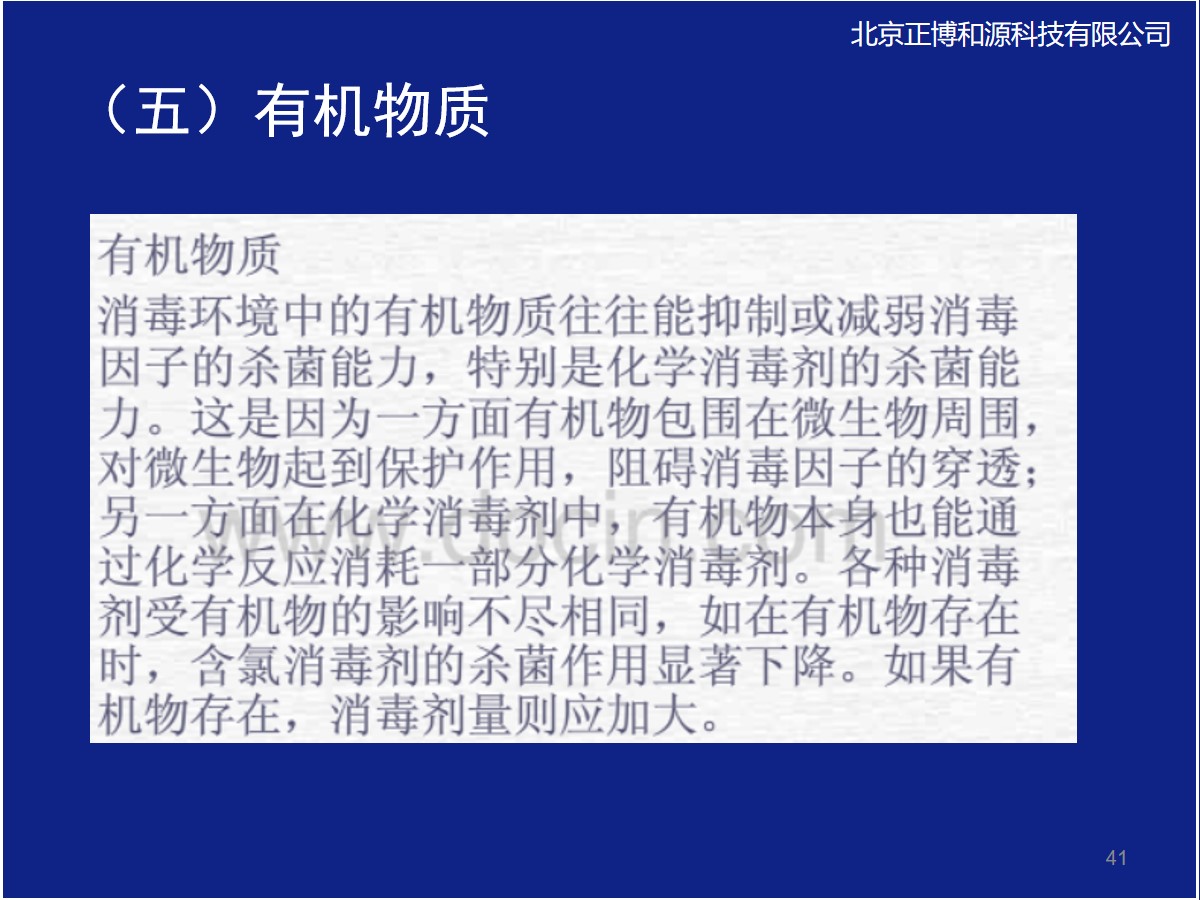 北京正博和源科技有限公司

（五）有机物质

有机物质

消毒环境中的有机物质往往能抑制或减弱消毒因子的杀菌能力，特别是化学消毒剂的杀菌能力。这是因为一方面有机物包围在微生物周围，对微生物起到保护作用，阻碍消毒因子的穿透；另一方面在化学消毒剂中，有机物本身也能通过化学反应消耗一部分化学消毒剂。各种消毒剂受有机物的影响不尽相同，如在有机物存在时，含氯消毒剂的杀菌作用显著下降。如果有机物存在，消毒剂量则应加大。

41